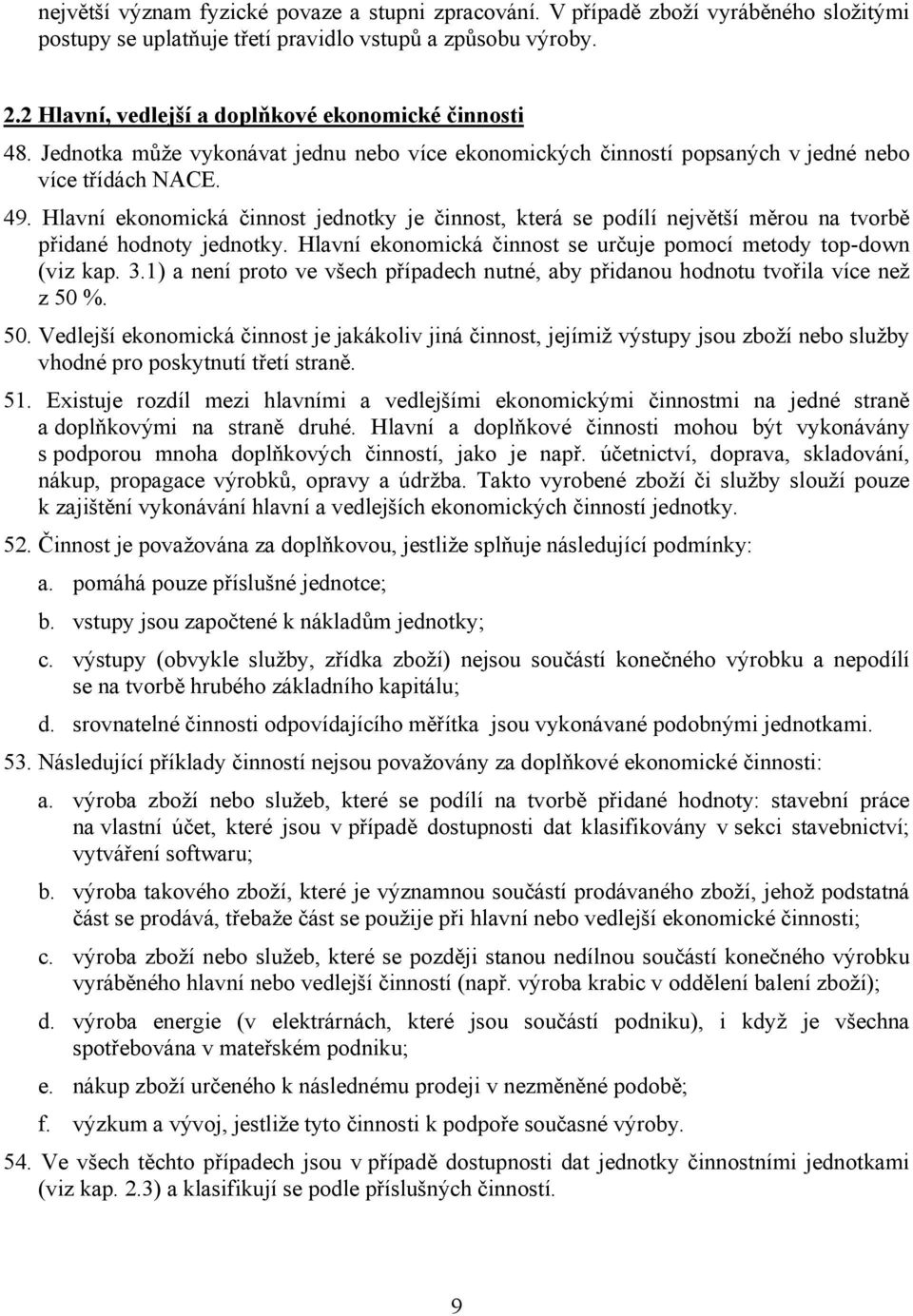 největší význam fyzické povaze a stupni zpracování. V případě zboží vyráběného složitými postupy se uplatňuje třetí pravidlo vstupů a způsobu výroby.

2.2 Hlavní, vedlejší a doplňkové ekonomické činnosti

48. Jednotka může vykonávat jednu nebo více ekonomických činností popsaných v jedné nebo více třídách NACE.

49. Hlavní ekonomická činnost jednotky je činnost, která se podílí největší měrou na tvorbě přidané hodnoty jednotky. Hlavní ekonomická činnost se určuje pomocí metody top-down (viz kap. 3.1) a není proto ve všech případech nutné, aby přidanou hodnotu tvořila více než z 50 %.

50. Vedlejší ekonomická činnost je jakákoliv jiná činnost, jejímiž výstupy jsou zboží nebo služby vhodné pro poskytnutí třetí straně.

51. Existuje rozdíl mezi hlavními a vedlejšími ekonomickými činnostmi na jedné straně a doplňkovými na straně druhé. Hlavní a doplňkové činnosti mohou být vykonávány s podporou mnoha doplňkových činností, jako je např. účetnictví, doprava, skladování, nákup, propagace výrobků, opravy a údržba. Takto vyrobené zboží či služby slouží pouze k zajištění vykonávání hlavní a vedlejších ekonomických činností jednotky.

52. Činnost je považována za doplňkovou, jestliže splňuje následující podmínky:

a. pomáhá pouze příslušné jednotce;

b. vstupy jsou započtené k nákladům jednotky;

c. výstupy (obvykle služby, zřídka zboží) nejsou součástí konečného výrobku a nepodílí se na tvorbě hrubého základního kapitálu;

d. srovnatelné činnosti odpovídajícího měřítka jsou vykonávané podobnými jednotkami.

53. Následující příklady činností nejsou považovány za doplňkové ekonomické činnosti:

a. výroba zboží nebo služeb, které se podílí na tvorbě přidané hodnoty: stavební práce na vlastní účet, které jsou v případě dostupnosti dat klasifikovány v sekci stavebnictví; vytváření softwaru;

b. výroba takového zboží, které je významnou součástí prodávaného zboží, jehož podstatná část se prodává, třebaže část se použije při hlavní nebo vedlejší ekonomické činnosti;

c. výroba zboží nebo služeb, které se později stanou nedílnou součástí konečného výrobku vyráběného hlavní nebo vedlejší činností (např. výroba krabic v oddělení balení zboží);

d. výroba energie (v elektrárnách, které jsou součástí podniku), i když je všechna spotřebována v mateřském podniku;

e. nákup zboží určeného k následnému prodeji v nezměněné podobě;

f. výzkum a vývoj, jestliže tyto činnosti k podpoře současné výroby.

54. Ve všech těchto případech jsou v případě dostupnosti dat jednotky činnostními jednotkami (viz kap. 2.3) a klasifikují se podle příslušných činností.

9